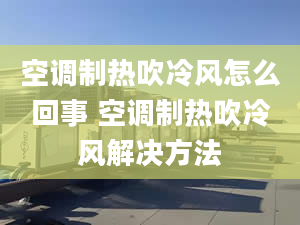 空调制热吹冷风怎么回事 空调制热吹冷风解决方法